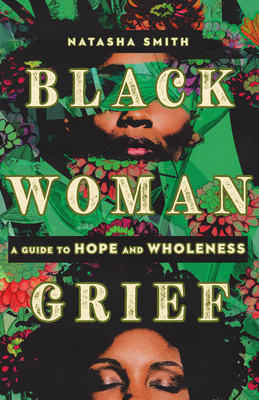 NATASHA SMITH

BLACK WOMAN

A GUIDE TO HOPE AND WHOLENESS

GRIEF